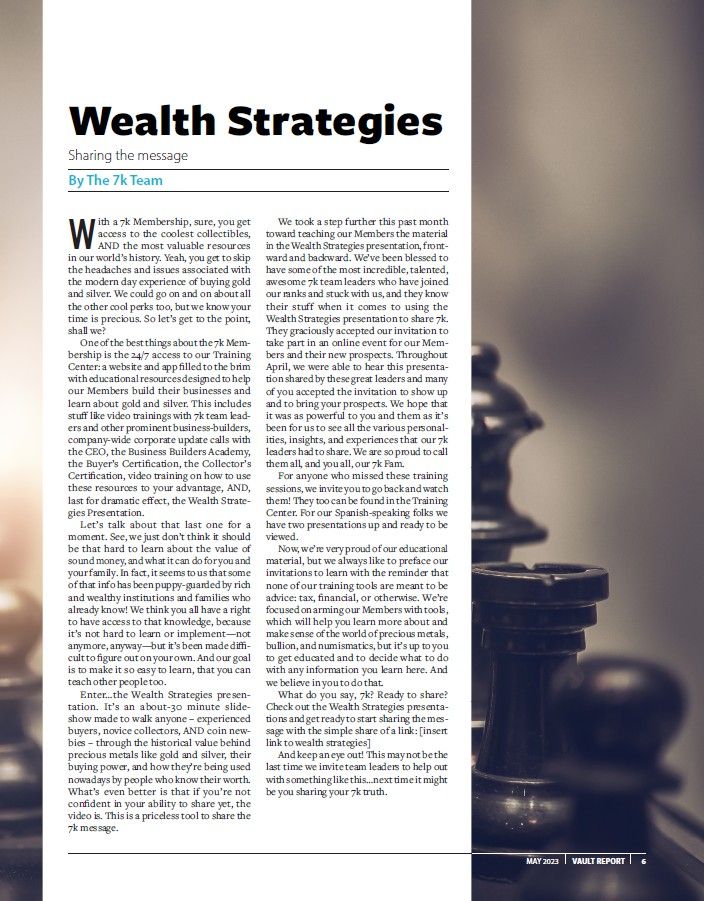 Wealth Strategies

Sharing the message

By The 7k Team

With a 7k Membership, sure, you get access to the coolest collectibles, AND the most valuable resources in our world's history. Yeah, you get to skip the headaches and issues associated with the modern day experience of buying gold and silver. We could go on and on about all the other cool perks too, but we know your time is precious. So let's get to the point, shall we?

One of the best things about the 7k Membership is the 24/7 access to our Training Center: a website and app filled to the brim with educational resources designed to help our Members build their businesses and learn about gold and silver. This includes stuff like video trainings with 7k team leaders and other prominent business-builders, company-wide corporate update calls with the CEO, the Business Builders Academy, the Buyer's Certification, the Collector's Certification, video training on how to use these resources to your advantage, AND, last for dramatic effect, the Wealth Strategies Presentation.

Let's talk about that last one for a moment. See, we just don't think it should be that hard to learn about the value of sound money, and what it can do for you and your family. In fact, it seems to us that some of that info has been puppy-guarded by rich and wealthy institutions and families who already know! We think you all have a right to have access to that knowledge, because it's not hard to learn or implement—not anymore, anyway—but it's been made difficult to figure out on your own. And our goal is to make it so easy to learn, that you can teach other people too.

Enter...the Wealth Strategies presentation. It's an about-30 minute slideshow made to walk anyone – experienced buyers, novice collectors, AND coin newbies – through the historical value behind precious metals like gold and silver, their buying power, and how they're being used nowadays by people who know their worth. What's even better is that if you're not confident in your ability to share yet, the video is. This is a priceless tool to share the 7k message.

We took a step further this past month toward teaching our Members the material in the Wealth Strategies presentation, frontward and backward. We've been blessed to have some of the most incredible, talented, awesome 7k team leaders who have joined our ranks and stuck with us, and they know their stuff when it comes to using the Wealth Strategies presentation to share 7k. They graciously accepted our invitation to take part in an online event for our Members and their new prospects. Throughout April, we were able to hear this presentation shared by these great leaders and many of you accepted the invitation to show up and to bring your prospects. We hope that it was as powerful to you and them as it's been for us to see all the various personalities, insights, and experiences that our 7k leaders had to share. We are so proud to call them all, and you all, our 7k Fam.

For anyone who missed these training sessions, we invite you to go back and watch them! They too can be found in the Training Center. For our Spanish-speaking folks we have two presentations up and ready to be viewed.

Now, we're very proud of our educational material, but we always like to preface our invitations to learn with the reminder that none of our training tools are meant to be advice: tax, financial, or otherwise. We're focused on arming our Members with tools, which will help you learn more about and make sense of the world of precious metals, bullion, and numismatics, but it's up to you to get educated and to decide what to do with any information you learn here. And we believe in you to do that.

What do you say, 7k? Ready to share? Check out the Wealth Strategies presentations and get ready to start sharing the message with the simple share of a link: [insert link to wealth strategies]

And keep an eye out! This may not be the last time we invite team leaders to help out with something like this...next time it might be you sharing your 7k truth.

MAY 2023 | VAULT REPORT | 6